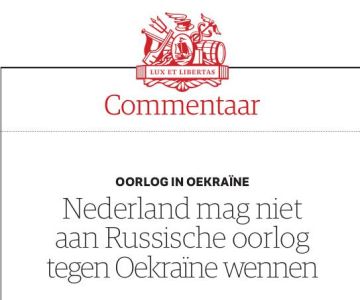 LUX ET LIBERTAS

Commentaar

OORLOG IN OEKRAÏNE

Nederland mag niet aan Russische oorlog tegen Oekraïne wennen